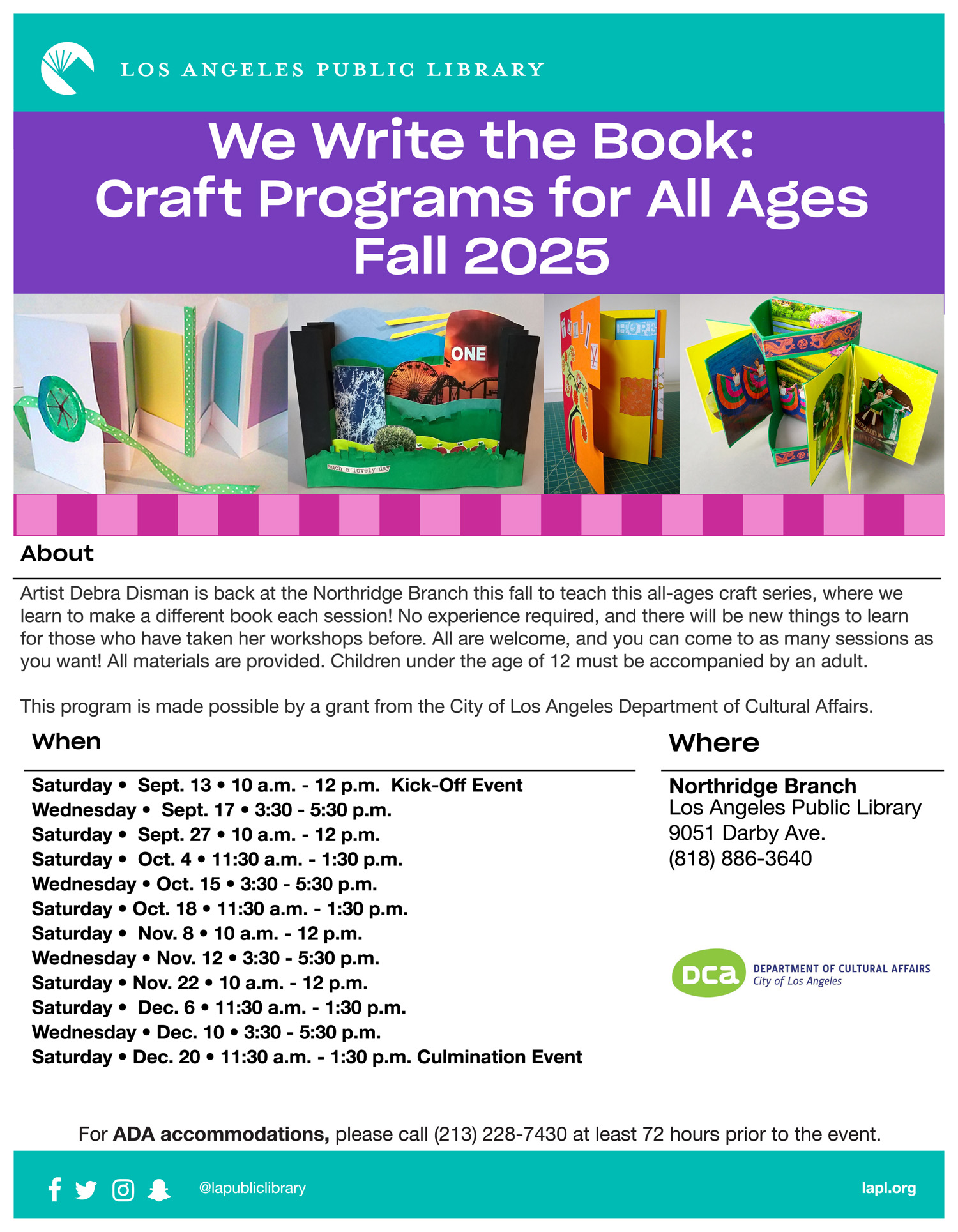 LOS ANGELES PUBLIC LIBRARY

We Write the Book: Craft Programs for All Ages Fall 2025

ONE

such a lovely day

HOPE

About

Artist Debra Disman is back at the Northridge Branch this fall to teach this all-ages craft series, where we learn to make a different book each session! No experience required, and there will be new things to learn for those who have taken her workshops before. All are welcome, and you can come to as many sessions as you want! All materials are provided. Children under the age of 12 must be accompanied by an adult.

This program is made possible by a grant from the City of Los Angeles Department of Cultural Affairs.

When

Saturday • Sept. 13 • 10 a.m. - 12 p.m. Kick-Off Event
Wednesday • Sept. 17 • 3:30 - 5:30 p.m.
Saturday • Sept. 27 • 10 a.m. - 12 p.m.
Saturday • Oct. 4 • 11:30 a.m. - 1:30 p.m.
Wednesday • Oct. 15 • 3:30 - 5:30 p.m.
Saturday • Oct. 18 • 11:30 a.m. - 1:30 p.m.
Saturday • Nov. 8 • 10 a.m. - 12 p.m.
Wednesday • Nov. 12 • 3:30 - 5:30 p.m.
Saturday • Nov. 22 • 10 a.m. - 12 p.m.
Saturday • Dec. 6 • 11:30 a.m. - 1:30 p.m.
Wednesday • Dec. 10 • 3:30 - 5:30 p.m.
Saturday • Dec. 20 • 11:30 a.m. - 1:30 p.m. Culmination Event

Where

Northridge Branch
Los Angeles Public Library
9051 Darby Ave.
(818) 886-3640

DCA DEPARTMENT OF CULTURAL AFFAIRS City of Los Angeles

For ADA accommodations, please call (213) 228-7430 at least 72 hours prior to the event.

@lapubliclibrary

lapl.org